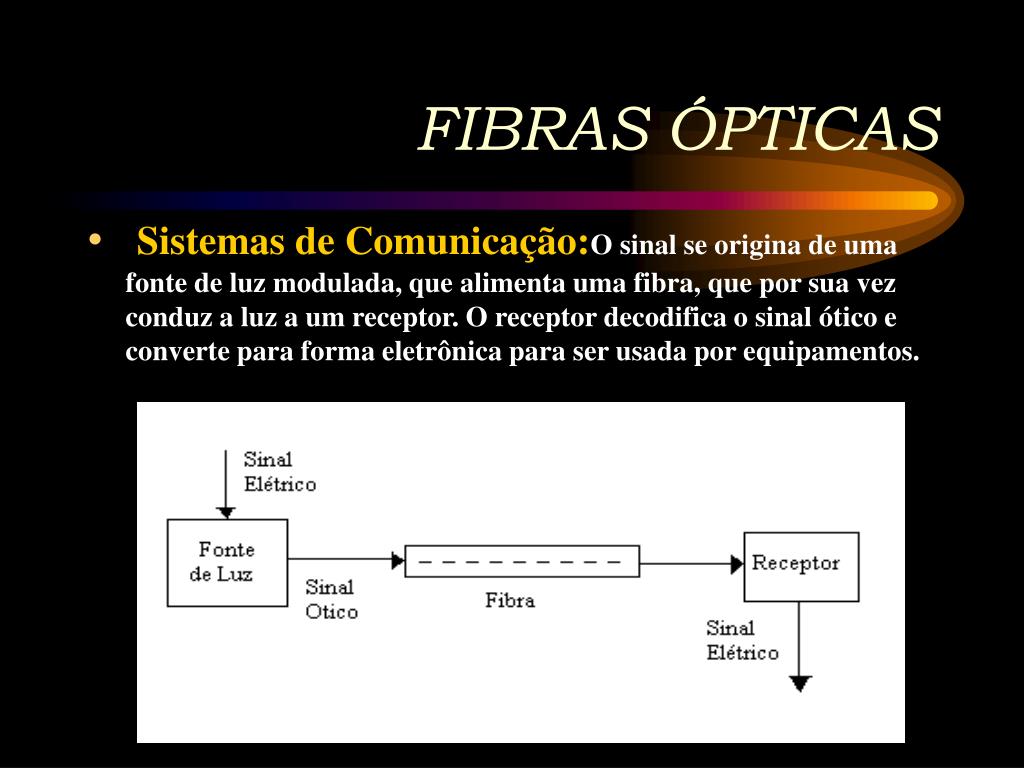 FIBRAS ÓPTICAS

• Sistemas de Comunicação:O sinal se origina de uma fonte de luz modulada, que alimenta uma fibra, que por sua vez conduz a luz a um receptor. O receptor decodifica o sinal ótico e converte para forma eletrônica para ser usada por equipamentos.

Sinal Elétrico

Fonte de Luz

Sinal Otico

Fibra

Receptor

Sinal Elétrico